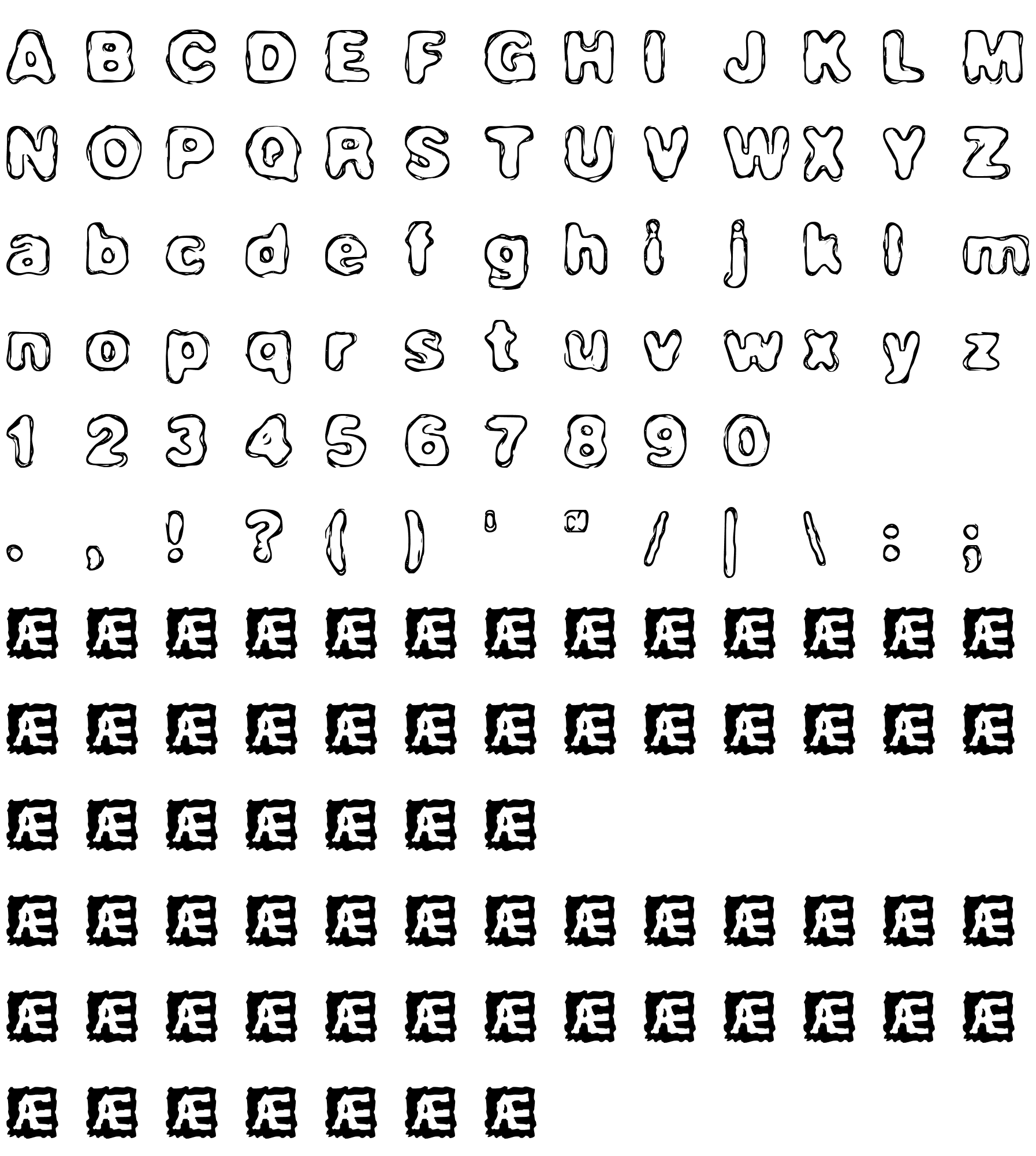 A B C D E F G H I J K L M

N O P Q R S T U V W X Y Z

a b c d e f g h i j k l m

n o p q r s t u v w x y z

1 2 3 4 5 6 7 8 9 0

. , ! ? ( ) ' " / | \ : ;

Æ Æ Æ Æ Æ Æ Æ Æ Æ Æ Æ Æ Æ

Æ Æ Æ Æ Æ Æ Æ Æ Æ Æ Æ Æ Æ

Æ Æ Æ Æ Æ Æ Æ

Æ Æ Æ Æ Æ Æ Æ Æ Æ Æ Æ Æ Æ

Æ Æ Æ Æ Æ Æ Æ Æ Æ Æ Æ Æ Æ

Æ Æ Æ Æ Æ Æ Æ